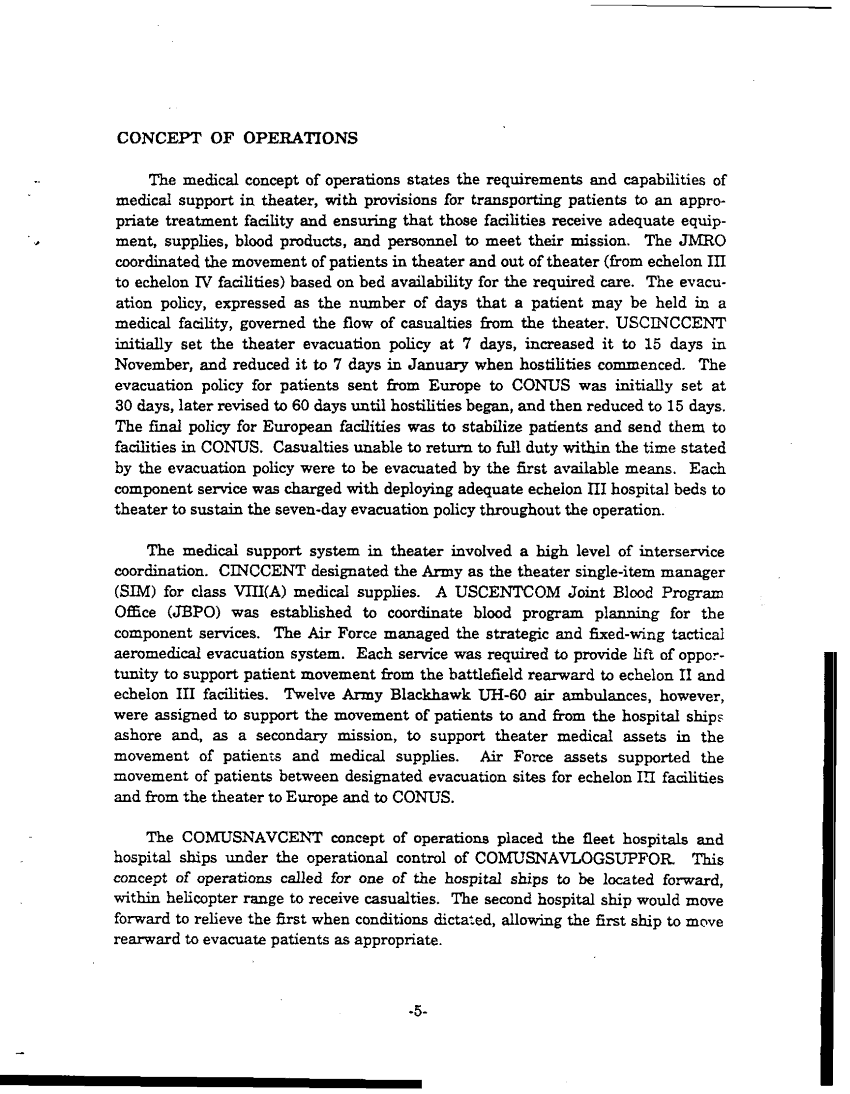 CONCEPT OF OPERATIONS

The medical concept of operations states the requirements and capabilities of medical support in theater, with provisions for transporting patients to an appropriate treatment facility and ensuring that those facilities receive adequate equipment, supplies, blood products, and personnel to meet their mission. The JMRO coordinated the movement of patients in theater and out of theater (from echelon III to echelon IV facilities) based on bed availability for the required care. The evacuation policy, expressed as the number of days that a patient may be held in a medical facility, governed the flow of casualties from the theater. USCINCCENT initially set the theater evacuation policy at 7 days, increased it to 15 days in November, and reduced it to 7 days in January when hostilities commenced. The evacuation policy for patients sent from Europe to CONUS was initially set at 30 days, later revised to 60 days until hostilities began, and then reduced to 15 days. The final policy for European facilities was to stabilize patients and send them to facilities in CONUS. Casualties unable to return to full duty within the time stated by the evacuation policy were to be evacuated by the first available means. Each component service was charged with deploying adequate echelon III hospital beds to theater to sustain the seven-day evacuation policy throughout the operation.

The medical support system in theater involved a high level of interservice coordination. CINCCENT designated the Army as the theater single-item manager (SIM) for class VIII(A) medical supplies. A USCENTCOM Joint Blood Program Office (JBPO) was established to coordinate blood program planning for the component services. The Air Force managed the strategic and fixed-wing tactical aeromedical evacuation system. Each service was required to provide lift of opportunity to support patient movement from the battlefield rearward to echelon II and echelon III facilities. Twelve Army Blackhawk UH-60 air ambulances, however, were assigned to support the movement of patients to and from the hospital ships ashore and, as a secondary mission, to support theater medical assets in the movement of patients and medical supplies. Air Force assets supported the movement of patients between designated evacuation sites for echelon III facilities and from the theater to Europe and to CONUS.

The COMUSNAVCENT concept of operations placed the fleet hospitals and hospital ships under the operational control of COMUSNAVLOGSUPFOR. This concept of operations called for one of the hospital ships to be located forward, within helicopter range to receive casualties. The second hospital ship would move forward to relieve the first when conditions dictated, allowing the first ship to move rearward to evacuate patients as appropriate.

-5-